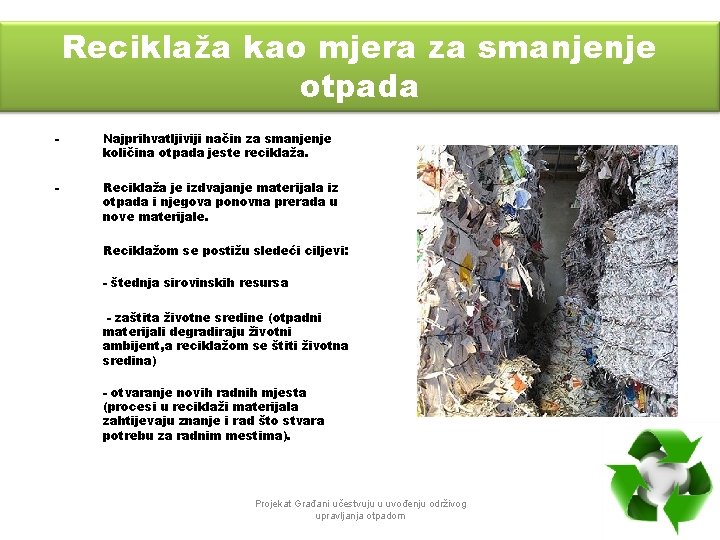 Reciklaža kao mjera za smanjenje otpada

- Najprihvatljiviji način za smanjenje količina otpada jeste reciklaža.

- Reciklaža je izdvajanje materijala iz otpada i njegova ponovna prerada u nove materijale.

Reciklažom se postižu sledeći ciljevi:

- štednja sirovinskih resursa

- zaštita životne sredine (otpadni materijali degradiraju životni ambijent,a reciklažom se štiti životna sredina)

- otvaranje novih radnih mjesta (procesi u reciklaži materijala zahtijevaju znanje i rad što stvara potrebu za radnim mestima).

Projekat Građani učestvuju u uvođenju održivog upravljanja otpadom